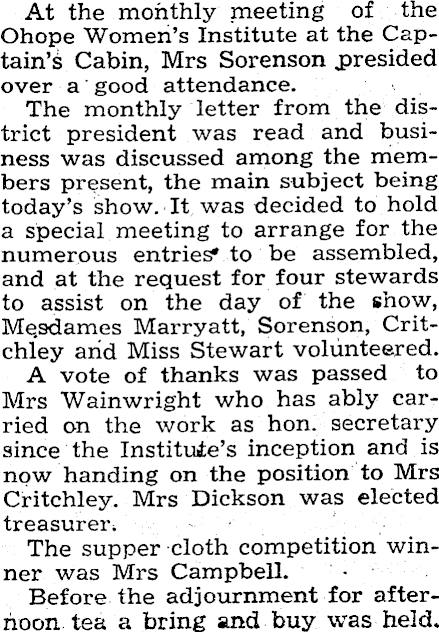 At the monthly meeting of the Ohope Women's Institute at the Captain's Cabin, Mrs Sorenson presided over a good attendance.

The monthly letter from the district president was read and business was discussed among the members present, the main subject being today's show. It was decided to hold a special meeting to arrange for the numerous entries to be assembled, and at the request for four stewards to assist on the day of the show, Mesdames Marryatt, Sorenson, Critchley and Miss Stewart volunteered.

A vote of thanks was passed to Mrs Wainwright who has ably carried on the work as hon. secretary since the Institute's inception and is now handing on the position to Mrs Critchley. Mrs Dickson was elected treasurer.

The supper cloth competition winner was Mrs Campbell.

Before the adjournment for afternoon tea a bring and buy was held.